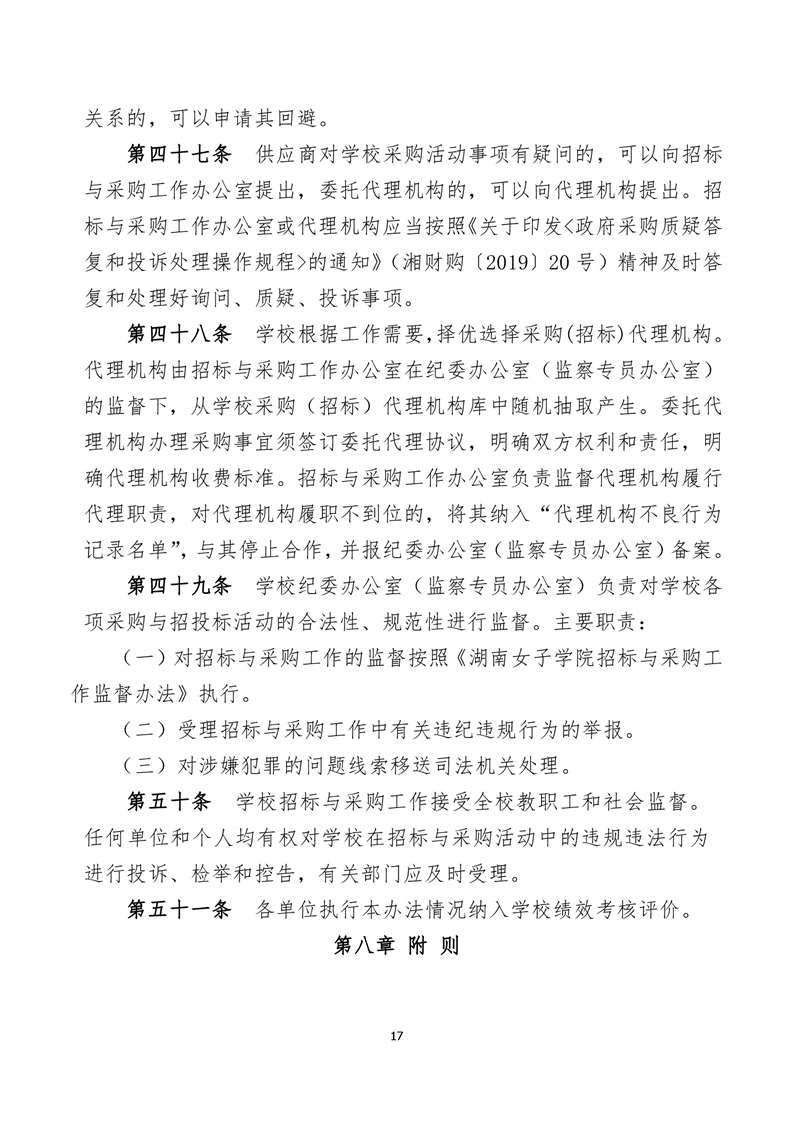 关系的，可以申请其回避。

第四十七条　供应商对学校采购活动事项有疑问的，可以向招标与采购工作办公室提出，委托代理机构的，可以向代理机构提出。招标与采购工作办公室或代理机构应当按照《关于印发<政府采购质疑答复和投诉处理操作规程>的通知》（湘财购〔2019〕20号）精神及时答复和处理好询问、质疑、投诉事项。

第四十八条　学校根据工作需要，择优选择采购(招标)代理机构。代理机构由招标与采购工作办公室在纪委办公室（监察专员办公室）的监督下，从学校采购（招标）代理机构库中随机抽取产生。委托代理机构办理采购事宜须签订委托代理协议，明确双方权利和责任，明确代理机构收费标准。招标与采购工作办公室负责监督代理机构履行代理职责，对代理机构履职不到位的，将其纳入“代理机构不良行为记录名单”，与其停止合作，并报纪委办公室（监察专员办公室）备案。

第四十九条　学校纪委办公室（监察专员办公室）负责对学校各项采购与招投标活动的合法性、规范性进行监督。主要职责：

（一）对招标与采购工作的监督按照《湖南女子学院招标与采购工作监督办法》执行。

（二）受理招标与采购工作中有关违纪违规行为的举报。

（三）对涉嫌犯罪的问题线索移送司法机关处理。

第五十条　学校招标与采购工作接受全校教职工和社会监督。任何单位和个人均有权对学校在招标与采购活动中的违规违法行为进行投诉、检举和控告，有关部门应及时受理。

第五十一条　各单位执行本办法情况纳入学校绩效考核评价。

第八章　附　则

17